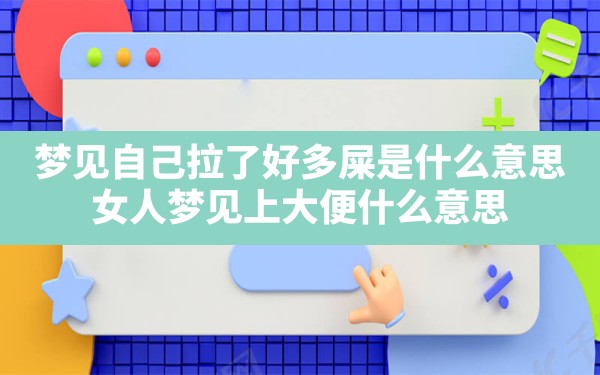 梦见自己拉了好多屎是什么意思
女人梦见上大便什么意思